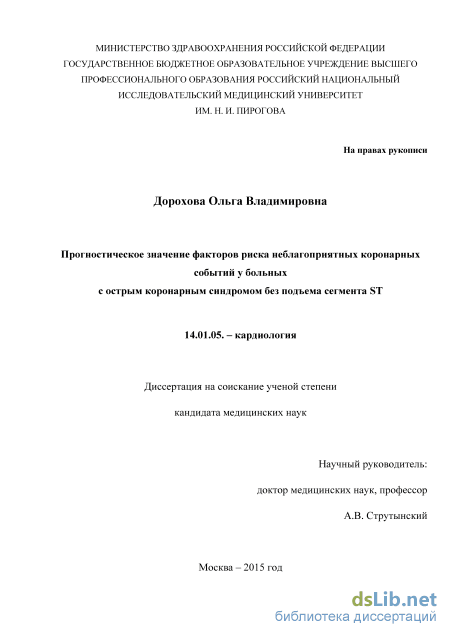 МИНИСТЕРСТВО ЗДРАВООХРАНЕНИЯ РОССИЙСКОЙ ФЕДЕРАЦИИ
ГОСУДАРСТВЕННОЕ БЮДЖЕТНОЕ ОБРАЗОВАТЕЛЬНОЕ УЧРЕЖДЕНИЕ ВЫСШЕГО ПРОФЕССИОНАЛЬНОГО ОБРАЗОВАНИЯ РОССИЙСКИЙ НАЦИОНАЛЬНЫЙ ИССЛЕДОВАТЕЛЬСКИЙ МЕДИЦИНСКИЙ УНИВЕРСИТЕТ
ИМ. Н. И. ПИРОГОВА

На правах рукописи

Дорохова Ольга Владимировна

Прогностическое значение факторов риска неблагоприятных коронарных событий у больных
с острым коронарным синдромом без подъема сегмента ST

14.01.05. – кардиология

Диссертация на соискание ученой степени

кандидата медицинских наук

Научный руководитель:

доктор медицинских наук, профессор

А.В. Струтынский

Москва – 2015 год

dsLib.net
библиотека диссертаций